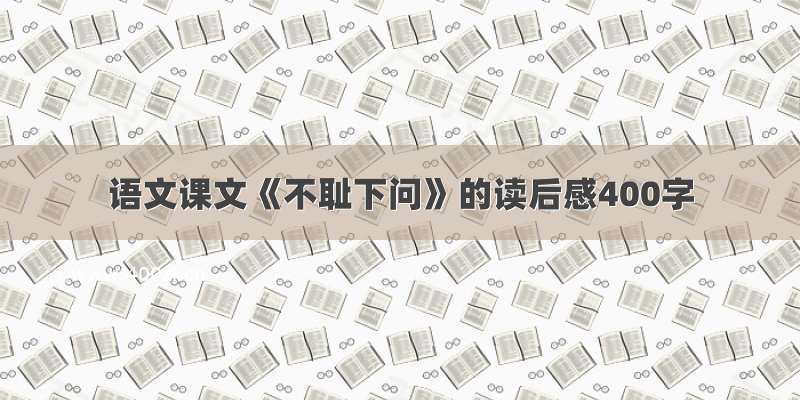 语文课文《不耻下问》的读后感400字